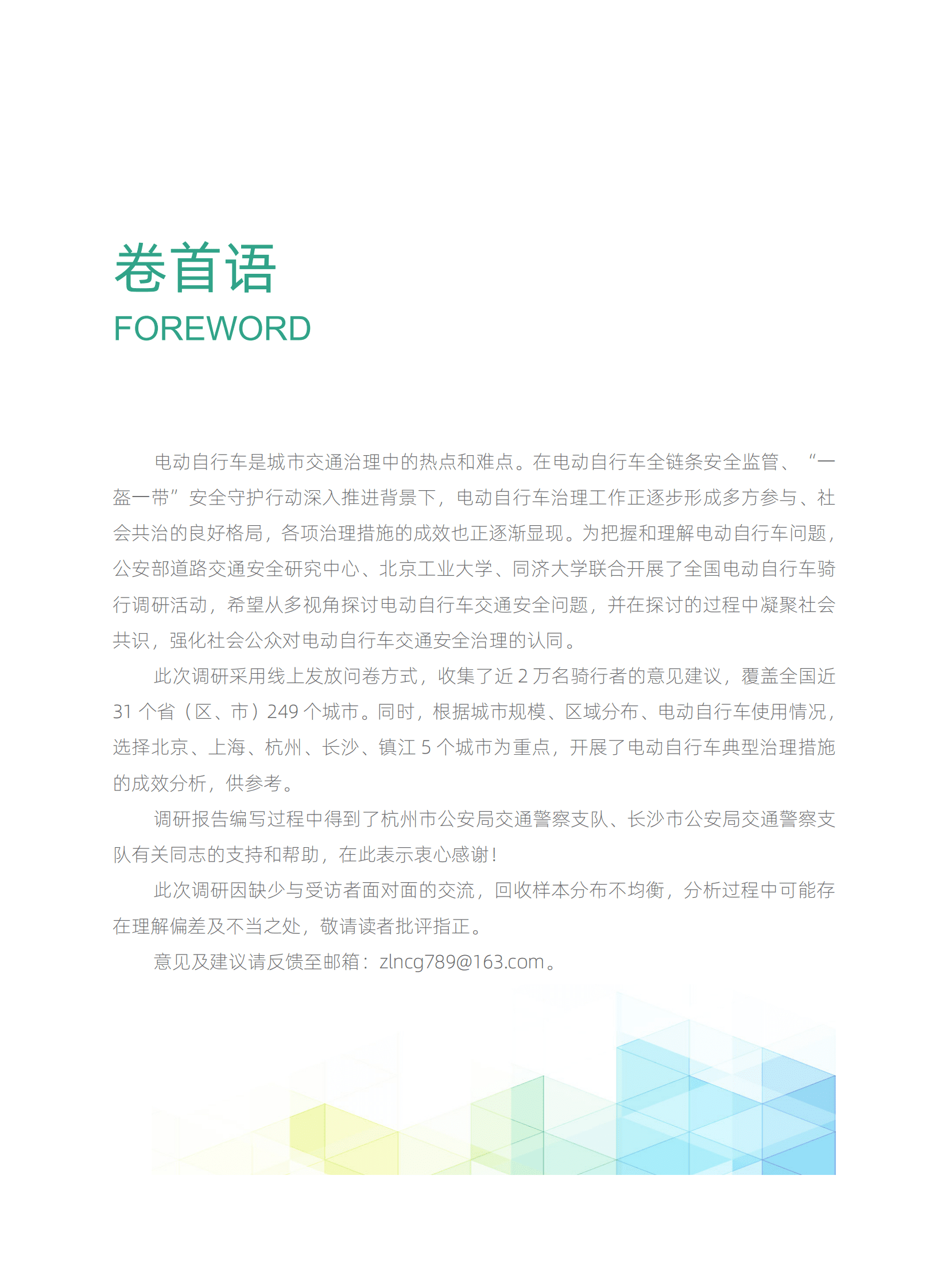 卷首语
FOREWORD

电动自行车是城市交通治理中的热点和难点。在电动自行车全链条安全监管、“一盔一带”安全守护行动深入推进背景下，电动自行车治理工作正逐步形成多方参与、社会共治的良好格局，各项治理措施的成效也正逐渐显现。为把握和理解电动自行车问题，公安部道路交通安全研究中心、北京工业大学、同济大学联合开展了全国电动自行车骑行调研活动，希望从多视角探讨电动自行车交通安全问题，并在探讨的过程中凝聚社会共识，强化社会公众对电动自行车交通安全治理的认同。

此次调研采用线上发放问卷方式，收集了近 2 万名骑行者的意见建议，覆盖全国近 31 个省（区、市）249 个城市。同时，根据城市规模、区域分布、电动自行车使用情况，选择北京、上海、杭州、长沙、镇江 5 个城市为重点，开展了电动自行车典型治理措施的成效分析，供参考。

调研报告编写过程中得到了杭州市公安局交通警察支队、长沙市公安局交通警察支队有关同志的支持和帮助，在此表示衷心感谢！

此次调研因缺少与受访者面对面的交流，回收样本分布不均衡，分析过程中可能存在理解偏差及不当之处，敬请读者批评指正。

意见及建议请反馈至邮箱：zlncg789@163.com。